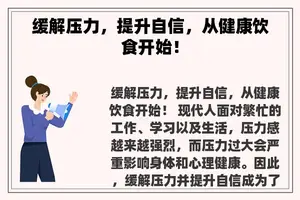 缓解压力，提升自信，从健康饮食开始！

缓解压力，提升自信，从健康饮食开始！ 现代人面对繁忙的工作、学习以及生活，压力感越来越强烈，而压力过大会严重影响身体和心理健康。因此，缓解压力并提升自信成为了